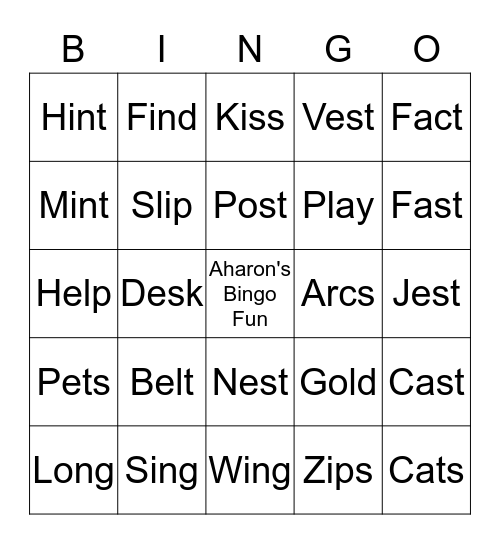 | B | I | N | G | O |
|---|---|---|---|---|
| Hint | Find | Kiss | Vest | Fact |
| Mint | Slip | Post | Play | Fast |
| Help | Desk | Aharon's Bingo Fun | Arcs | Jest |
| Pets | Belt | Nest | Gold | Cast |
| Long | Sing | Wing | Zips | Cats |